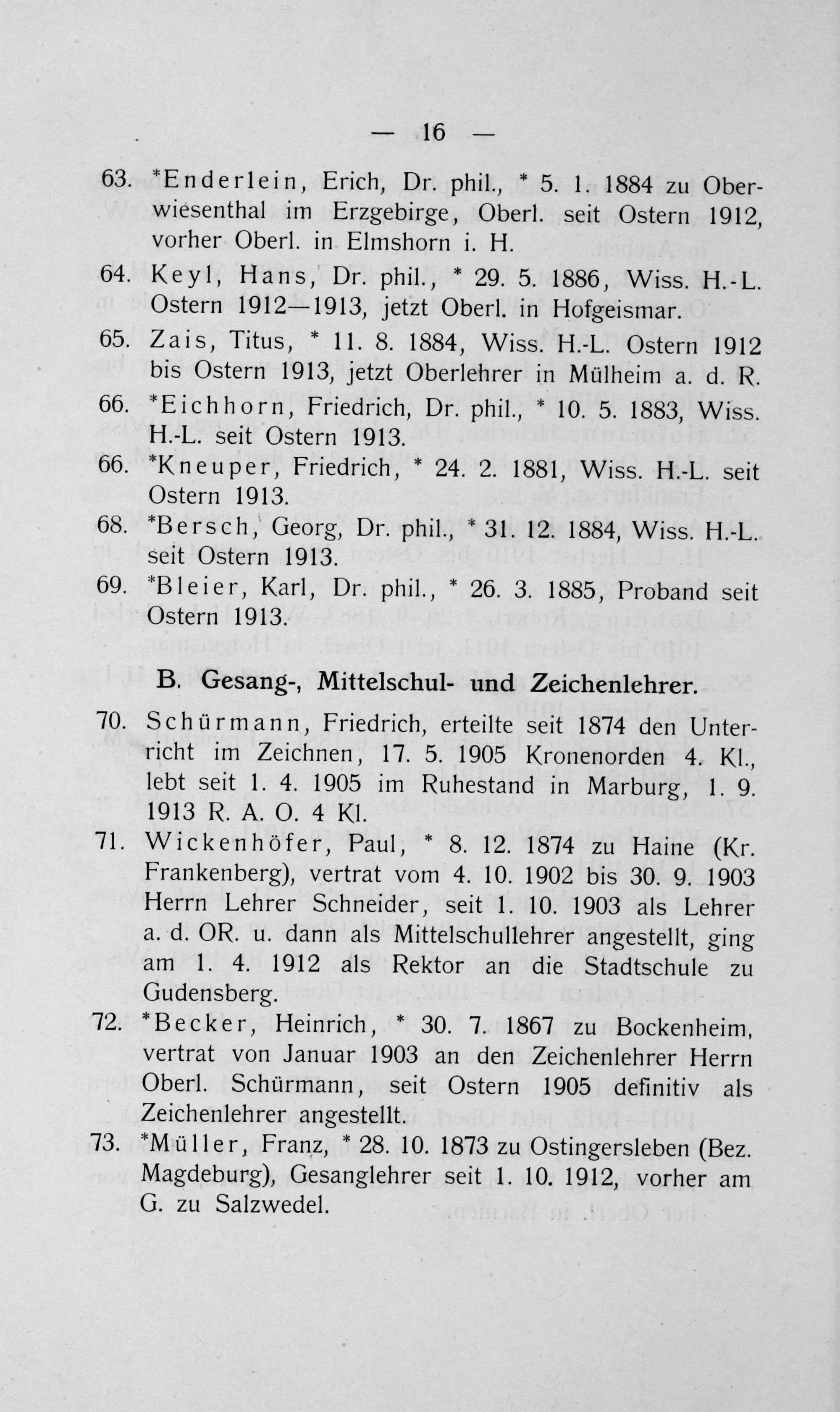 — 16 —

63. *Enderlein, Erich, Dr. phil., * 5. 1. 1884 zu Oberwiesenthal im Erzgebirge, Oberl. seit Ostern 1912, vorher Oberl. in Elmshorn i. H.

64. Keyl, Hans, Dr. phil., * 29. 5. 1886, Wiss. H.-L. Ostern 1912—1913, jetzt Oberl. in Hofgeismar.

65. Zais, Titus, * 11. 8. 1884, Wiss. H.-L. Ostern 1912 bis Ostern 1913, jetzt Oberlehrer in Mülheim a. d. R.

66. *Eichhorn, Friedrich, Dr. phil., * 10. 5. 1883, Wiss. H.-L. seit Ostern 1913.

66. *Kneuper, Friedrich, * 24. 2. 1881, Wiss. H.-L. seit Ostern 1913.

68. *Bersch, Georg, Dr. phil., * 31. 12. 1884, Wiss. H.-L. seit Ostern 1913.

69. *Bleier, Karl, Dr. phil., * 26. 3. 1885, Proband seit Ostern 1913.

B. Gesang-, Mittelschul- und Zeichenlehrer.

70. Schürmann, Friedrich, erteilte seit 1874 den Unterricht im Zeichnen, 17. 5. 1905 Kronenorden 4. Kl., lebt seit 1. 4. 1905 im Ruhestand in Marburg, 1. 9. 1913 R. A. O. 4 Kl.

71. Wickenhöfer, Paul, * 8. 12. 1874 zu Haine (Kr. Frankenberg), vertrat vom 4. 10. 1902 bis 30. 9. 1903 Herrn Lehrer Schneider, seit 1. 10. 1903 als Lehrer a. d. OR. u. dann als Mittelschullehrer angestellt, ging am 1. 4. 1912 als Rektor an die Stadtschule zu Gudensberg.

72. *Becker, Heinrich, * 30. 7. 1867 zu Bockenheim, vertrat von Januar 1903 an den Zeichenlehrer Herrn Oberl. Schürmann, seit Ostern 1905 definitiv als Zeichenlehrer angestellt.

73. *Müller, Franz, * 28. 10. 1873 zu Ostingersleben (Bez. Magdeburg), Gesanglehrer seit 1. 10. 1912, vorher am G. zu Salzwedel.